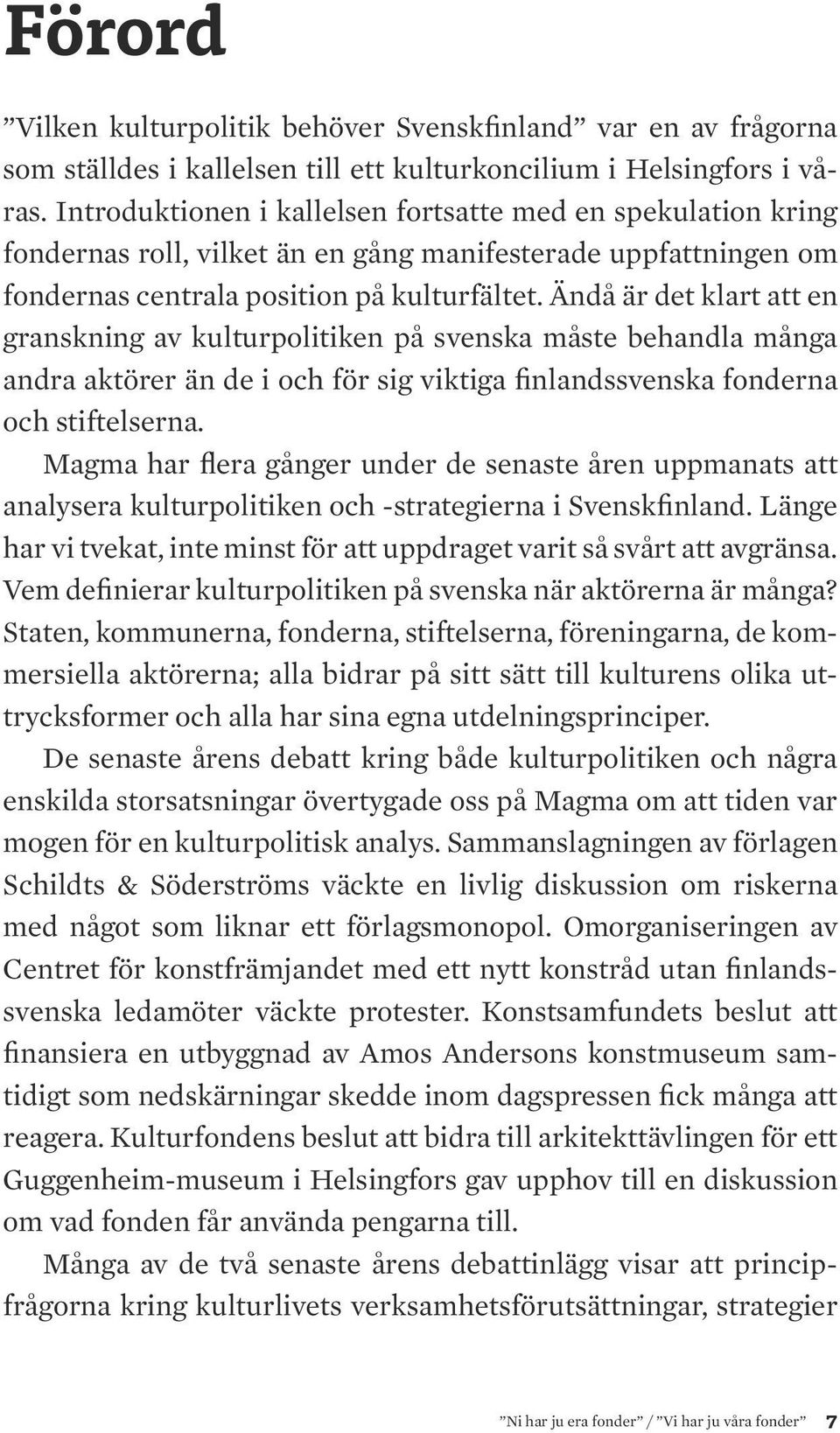 Förord

”Vilken kulturpolitik behöver Svenskfinland” var en av frågorna som ställdes i kallelsen till ett kulturkoncilium i Helsingfors i våras. Introduktionen i kallelsen fortsatte med en spekulation kring fondernas roll, vilket än en gång manifesterade uppfattningen om fondernas centrala position på kulturfältet. Ändå är det klart att en granskning av kulturpolitiken på svenska måste behandla många andra aktörer än de i och för sig viktiga finlandssvenska fonderna och stiftelserna.

Magma har flera gånger under de senaste åren uppmanats att analysera kulturpolitiken och -strategierna i Svenskfinland. Länge har vi tvekat, inte minst för att uppdraget varit så svårt att avgränsa. Vem definierar kulturpolitiken på svenska när aktörerna är många? Staten, kommunerna, fonderna, stiftelserna, föreningarna, de kommersiella aktörerna; alla bidrar på sitt sätt till kulturens olika uttrycksformer och alla har sina egna utdelningsprinciper.

De senaste årens debatt kring både kulturpolitiken och några enskilda storsatsningar övertygade oss på Magma om att tiden var mogen för en kulturpolitisk analys. Sammanslagningen av förlagen Schildts & Söderströms väckte en livlig diskussion om riskerna med något som liknar ett förlagsmonopol. Omorganiseringen av Centret för konstfrämjandet med ett nytt konstråd utan finlandssvenska ledamöter väckte protester. Konstsamfundets beslut att finansiera en utbyggnad av Amos Andersons konstmuseum samtidigt som nedskärningar skedde inom dagspressen fick många att reagera. Kulturfondens beslut att bidra till arkitekttävlingen för ett Guggenheim-museum i Helsingfors gav upphov till en diskussion om vad fonden får använda pengarna till.

Många av de två senaste årens debattinlägg visar att principfrågorna kring kulturlivets verksamhetsförutsättningar, strategier

”Ni har ju era fonder” / ”Vi har ju våra fonder” 7